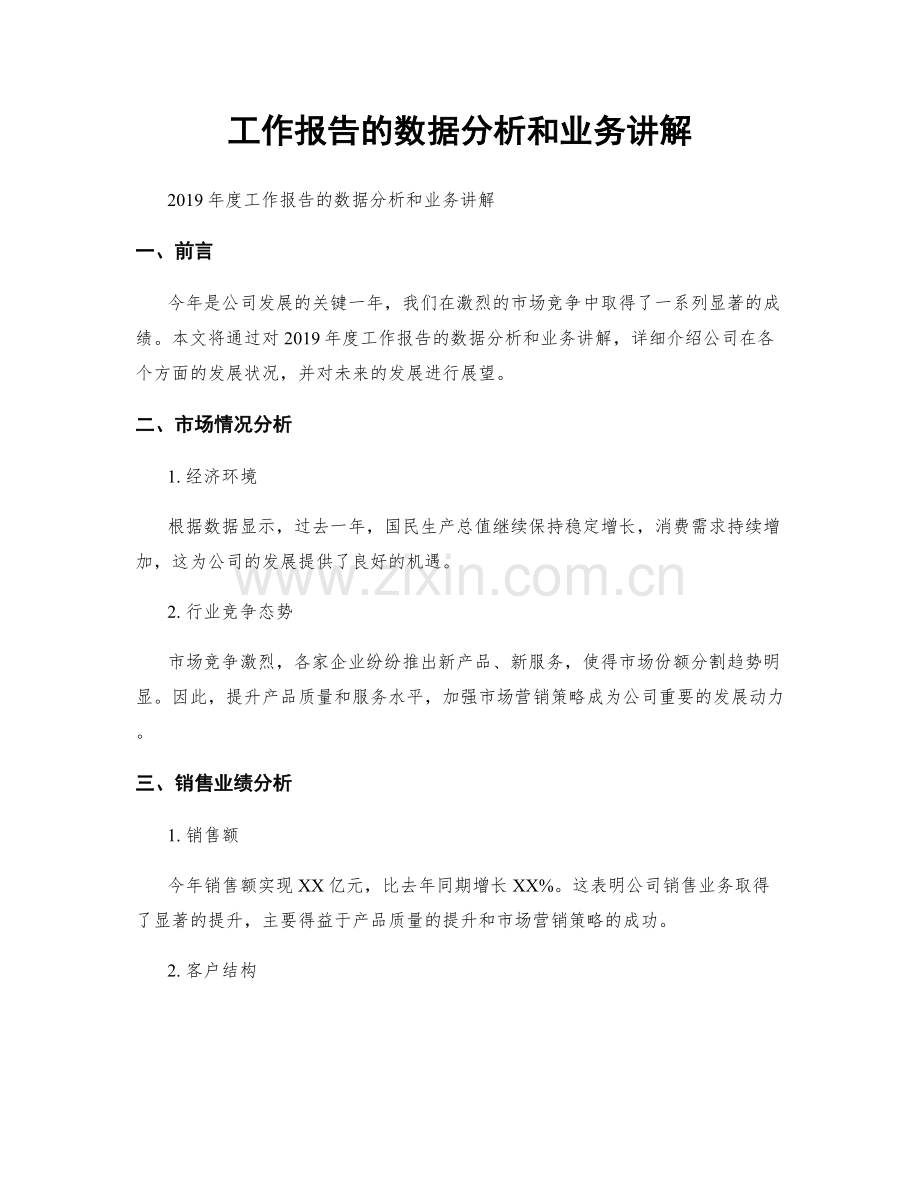 工作报告的数据分析和业务讲解

2019年度工作报告的数据分析和业务讲解

一、前言

今年是公司发展的关键一年，我们在激烈的市场竞争中取得了一系列显著的成绩。本文将通过对2019年度工作报告的数据分析和业务讲解，详细介绍公司在各个方面的发展状况，并对未来的发展进行展望。

二、市场情况分析

1.经济环境

根据数据显示，过去一年，国民生产总值继续保持稳定增长，消费需求持续增加，这为公司的发展提供了良好的机遇。

2.行业竞争态势

市场竞争激烈，各家企业纷纷推出新产品、新服务，使得市场份额分割趋势明显。因此，提升产品质量和服务水平，加强市场营销策略成为公司重要的发展动力。

三、销售业绩分析

1.销售额

今年销售额实现XX亿元，比去年同期增长XX%。这表明公司销售业务取得了显著的提升，主要得益于产品质量的提升和市场营销策略的成功。

2.客户结构

www.zixin.com.cn